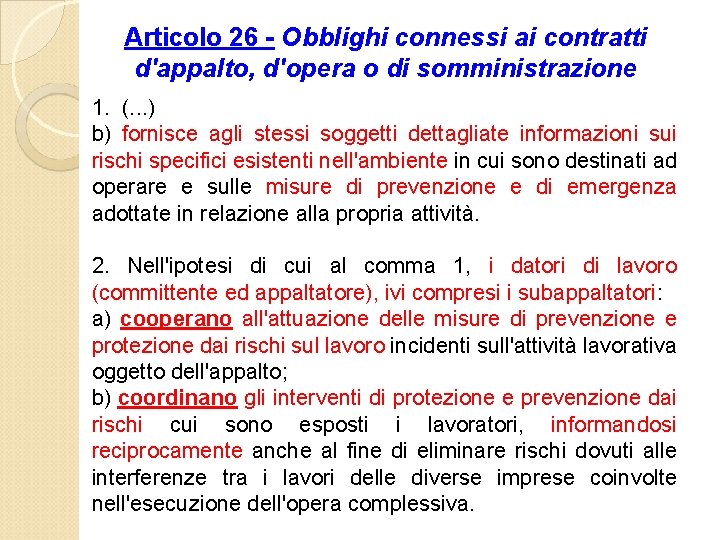 Articolo 26 - Obblighi connessi ai contratti d'appalto, d'opera o di somministrazione

1. (...)
b) fornisce agli stessi soggetti dettagliate informazioni sui rischi specifici esistenti nell'ambiente in cui sono destinati ad operare e sulle misure di prevenzione e di emergenza adottate in relazione alla propria attività.

2. Nell'ipotesi di cui al comma 1, i datori di lavoro (committente ed appaltatore), ivi compresi i subappaltatori:
a) cooperano all'attuazione delle misure di prevenzione e protezione dai rischi sul lavoro incidenti sull'attività lavorativa oggetto dell'appalto;
b) coordinano gli interventi di protezione e prevenzione dai rischi cui sono esposti i lavoratori, informandosi reciprocamente anche al fine di eliminare rischi dovuti alle interferenze tra i lavori delle diverse imprese coinvolte nell'esecuzione dell'opera complessiva.